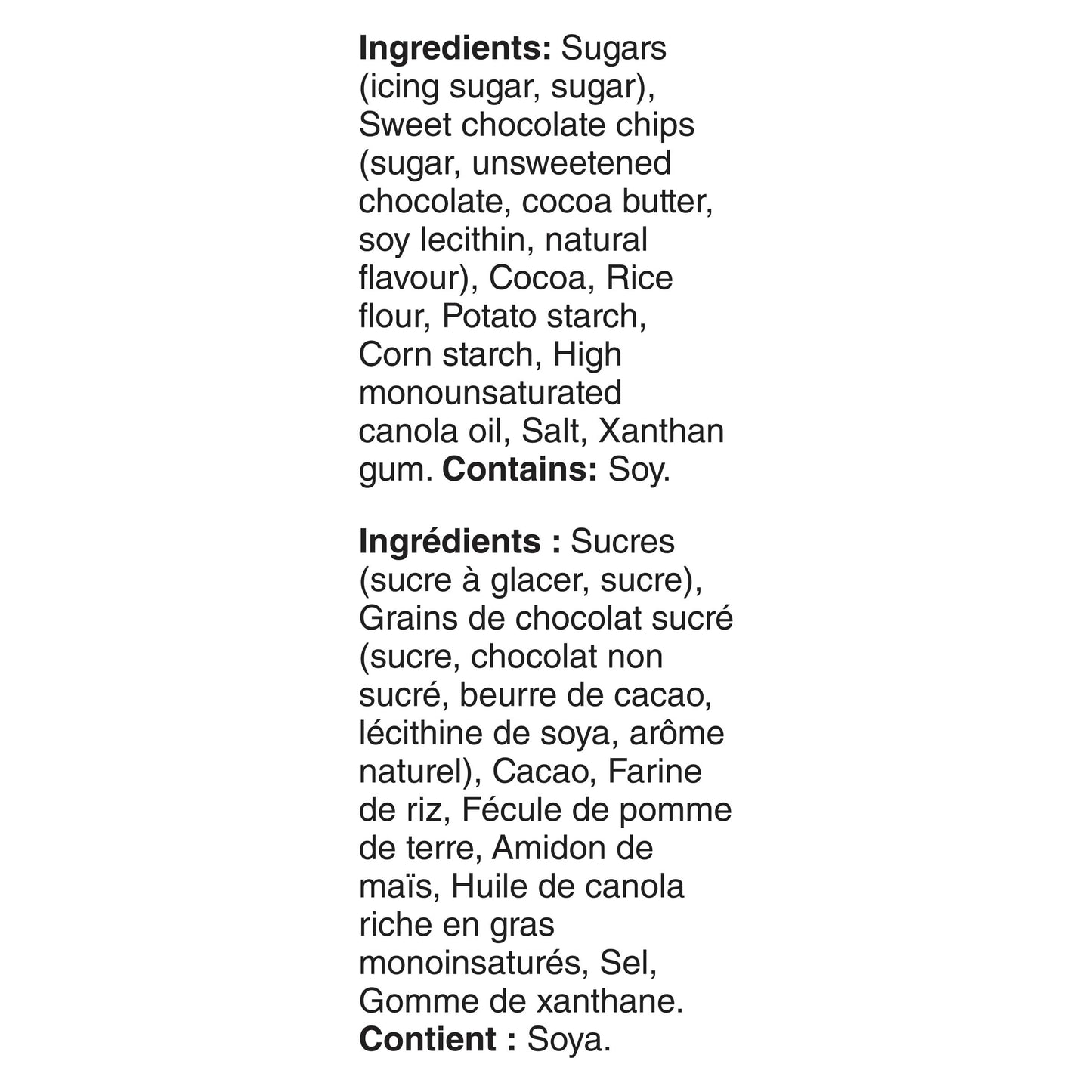 Ingredients: Sugars (icing sugar, sugar), Sweet chocolate chips (sugar, unsweetened chocolate, cocoa butter, soy lecithin, natural flavour), Cocoa, Rice flour, Potato starch, Corn starch, High monounsaturated canola oil, Salt, Xanthan gum. Contains: Soy.

Ingrédients : Sucres (sucre à glacer, sucre), Grains de chocolat sucré (sucre, chocolat non sucré, beurre de cacao, lécithine de soya, arôme naturel), Cacao, Farine de riz, Fécule de pomme de terre, Amidon de maïs, Huile de canola riche en gras monoinsaturés, Sel, Gomme de xanthane. Contient : Soya.